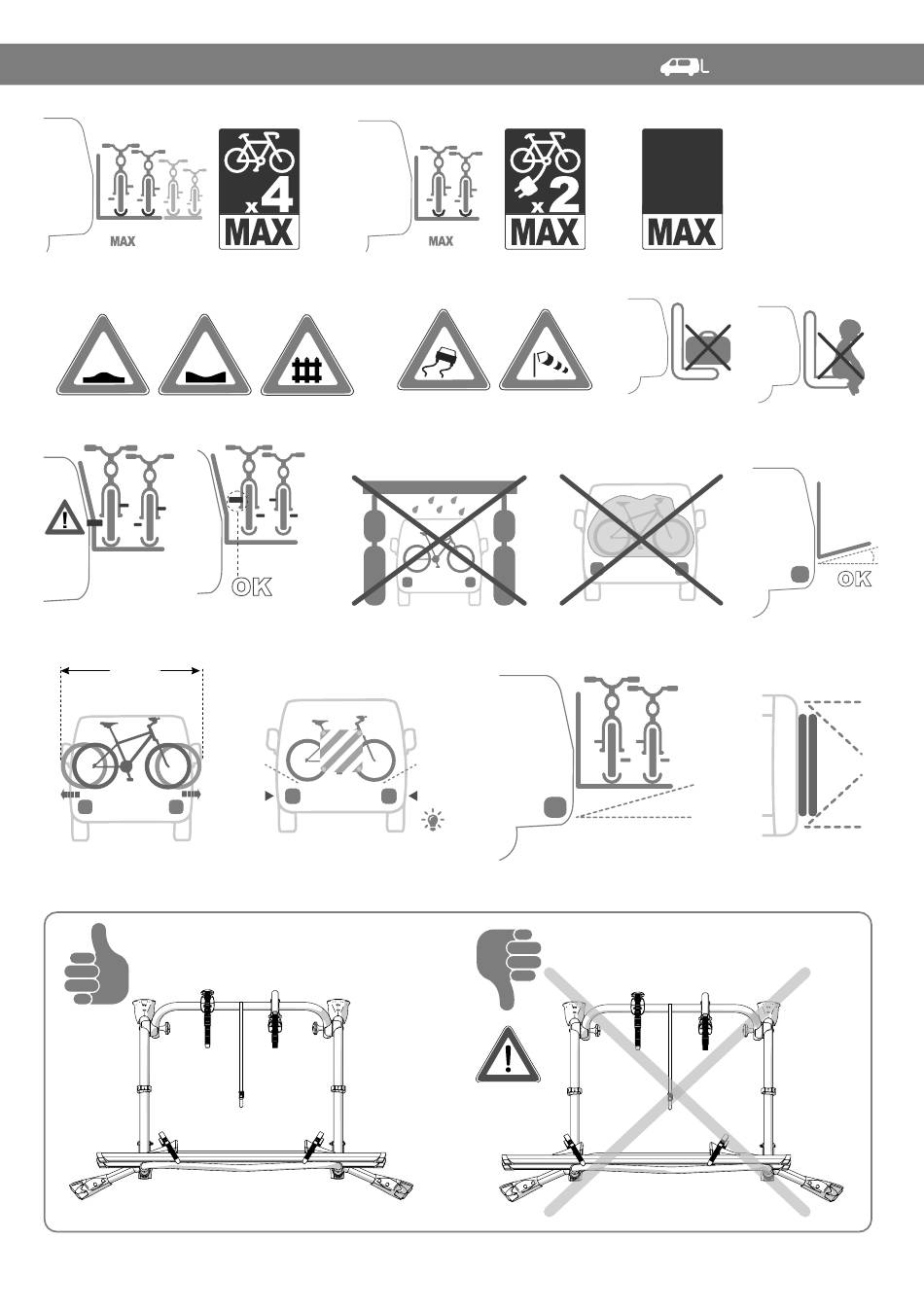 L

MAX

x4
MAX

MAX

x2
MAX

MAX

OK

OK